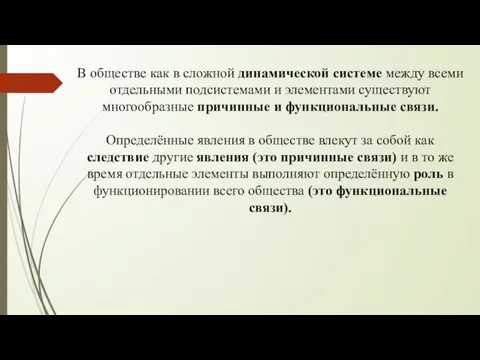 В обществе как в сложной динамической системе между всеми отдельными подсистемами и элементами существуют многообразные причинные и функциональные связи.

Определённые явления в обществе влекут за собой как следствие другие явления (это причинные связи) и в то же время отдельные элементы выполняют определённую роль в функционировании всего общества (это функциональные связи).